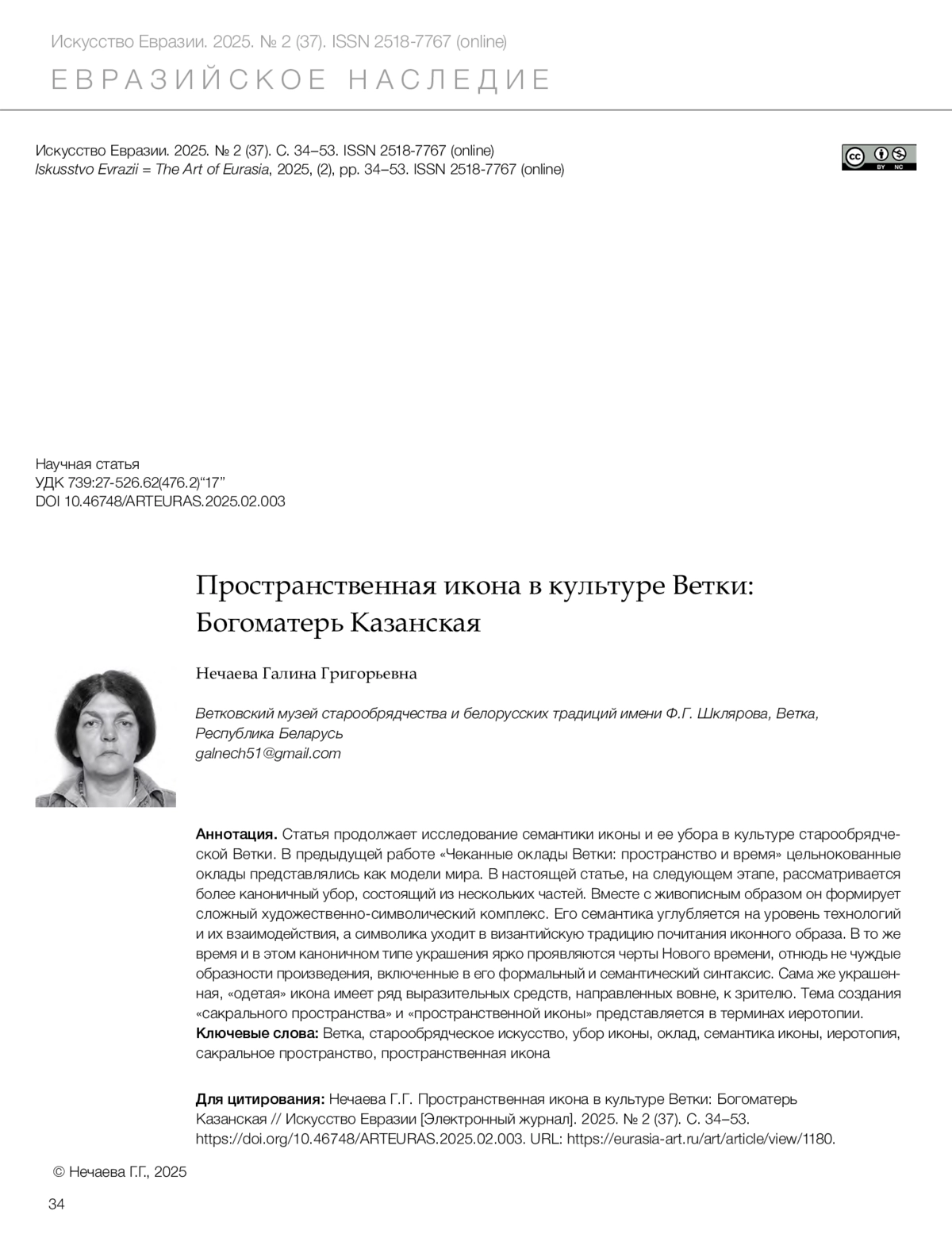 Искусство Евразии. 2025. № 2 (37). ISSN 2518-7767 (online)
ЕВРАЗИЙСКОЕ НАСЛЕДИЕ

Искусство Евразии. 2025. № 2 (37). С. 34–53. ISSN 2518-7767 (online)
Iskusstvo Evrazii = The Art of Eurasia, 2025, (2), pp. 34–53. ISSN 2518-7767 (online)

cc BY NC

Научная статья
УДК 739:27-526.62(476.2)“17”
DOI 10.46748/ARTEURAS.2025.02.003

Пространственная икона в культуре Ветки: Богоматерь Казанская

Нечаева Галина Григорьевна

Ветковский музей старообрядчества и белорусских традиций имени Ф.Г. Шклярова, Ветка, Республика Беларусь
galnech51@gmail.com

Аннотация. Статья продолжает исследование семантики иконы и ее убора в культуре старообрядческой Ветки. В предыдущей работе «Чеканные оклады Ветки: пространство и время» цельнокованные оклады представлялись как модели мира. В настоящей статье, на следующем этапе, рассматривается более каноничный убор, состоящий из нескольких частей. Вместе с живописным образом он формирует сложный художественно-символический комплекс. Его семантика углубляется на уровень технологий и их взаимодействия, а символика уходит в византийскую традицию почитания иконного образа. В то же время и в этом каноничном типе украшения ярко проявляются черты Нового времени, отнюдь не чуждые образности произведения, включенные в его формальный и семантический синтаксис. Сама же украшенная, «одетая» икона имеет ряд выразительных средств, направленных вовне, к зрителю. Тема создания «сакрального пространства» и «пространственной иконы» представляется в терминах иеротопии.
Ключевые слова: Ветка, старообрядческое искусство, убор иконы, оклад, семантика иконы, иеротопия, сакральное пространство, пространственная икона

Для цитирования: Нечаева Г.Г. Пространственная икона в культуре Ветки: Богоматерь Казанская // Искусство Евразии [Электронный журнал]. 2025. № 2 (37). С. 34–53. https://doi.org/10.46748/ARTEURAS.2025.02.003. URL: https://eurasia-art.ru/art/article/view/1180.

© Нечаева Г.Г., 2025

34